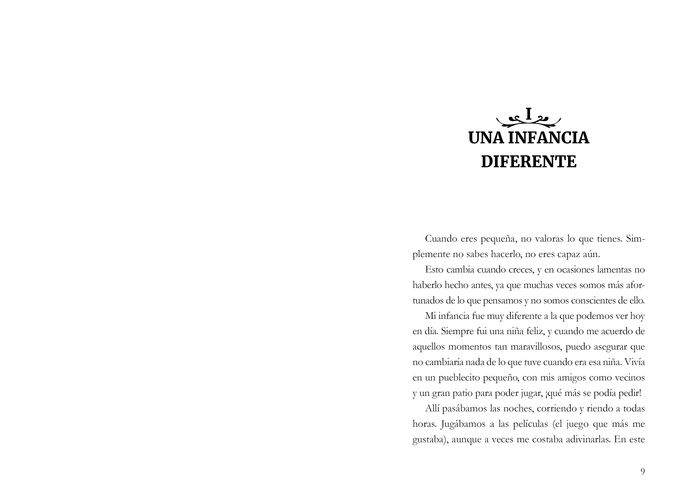 I
UNA INFANCIA DIFERENTE

Cuando eres pequeña, no valoras lo que tienes. Simplemente no sabes hacerlo, no eres capaz aún.

Esto cambia cuando creces, y en ocasiones lamentas no haberlo hecho antes, ya que muchas veces somos más afortunados de lo que pensamos y no somos conscientes de ello.

Mi infancia fue muy diferente a la que podemos ver hoy en día. Siempre fui una niña feliz, y cuando me acuerdo de aquellos momentos tan maravillosos, puedo asegurar que no cambiaría nada de lo que tuve cuando era esa niña. Vivía en un pueblecito pequeño, con mis amigos como vecinos y un gran patio para poder jugar, ¡qué más se podía pedir!

Allí pasábamos las noches, corriendo y riendo a todas horas. Jugábamos a las películas (el juego que más me gustaba), aunque a veces me costaba adivinarlas. En este

9